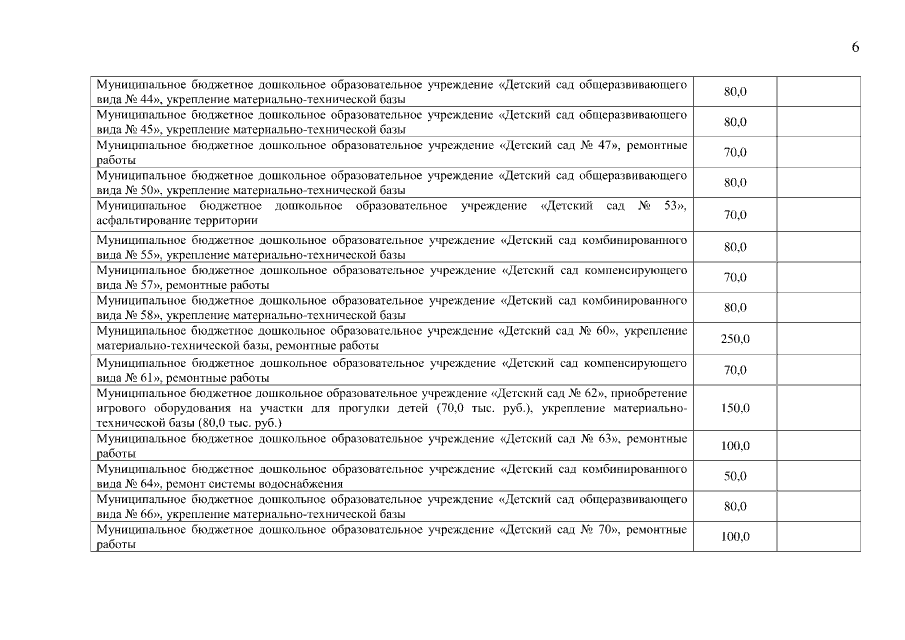 6

| | | |
|---|---|---|
| Муниципальное бюджетное дошкольное образовательное учреждение «Детский сад общеразвивающего вида № 44», укрепление материально-технической базы | 80,0 | |
| Муниципальное бюджетное дошкольное образовательное учреждение «Детский сад общеразвивающего вида № 45», укрепление материально-технической базы | 80,0 | |
| Муниципальное бюджетное дошкольное образовательное учреждение «Детский сад № 47», ремонтные работы | 70,0 | |
| Муниципальное бюджетное дошкольное образовательное учреждение «Детский сад общеразвивающего вида № 50», укрепление материально-технической базы | 80,0 | |
| Муниципальное бюджетное дошкольное образовательное учреждение «Детский сад № 53», асфальтирование территории | 70,0 | |
| Муниципальное бюджетное дошкольное образовательное учреждение «Детский сад комбинированного вида № 55», укрепление материально-технической базы | 80,0 | |
| Муниципальное бюджетное дошкольное образовательное учреждение «Детский сад компенсирующего вида № 57», ремонтные работы | 70,0 | |
| Муниципальное бюджетное дошкольное образовательное учреждение «Детский сад комбинированного вида № 58», укрепление материально-технической базы | 80,0 | |
| Муниципальное бюджетное дошкольное образовательное учреждение «Детский сад № 60», укрепление материально-технической базы, ремонтные работы | 250,0 | |
| Муниципальное бюджетное дошкольное образовательное учреждение «Детский сад компенсирующего вида № 61», ремонтные работы | 70,0 | |
| Муниципальное бюджетное дошкольное образовательное учреждение «Детский сад № 62», приобретение игрового оборудования на участки для прогулки детей (70,0 тыс. руб.), укрепление материально-технической базы (80,0 тыс. руб.) | 150,0 | |
| Муниципальное бюджетное дошкольное образовательное учреждение «Детский сад № 63», ремонтные работы | 100,0 | |
| Муниципальное бюджетное дошкольное образовательное учреждение «Детский сад комбинированного вида № 64», ремонт системы водоснабжения | 50,0 | |
| Муниципальное бюджетное дошкольное образовательное учреждение «Детский сад общеразвивающего вида № 66», укрепление материально-технической базы | 80,0 | |
| Муниципальное бюджетное дошкольное образовательное учреждение «Детский сад № 70», ремонтные работы | 100,0 | |